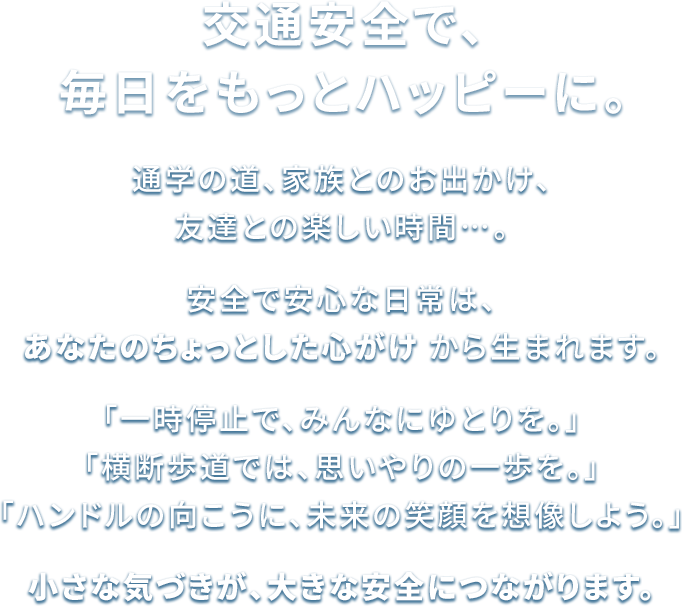 交通安全で、
毎日をもっとハッピーに。

通学の道、家族とのお出かけ、
友達との楽しい時間…。

安全で安心な日常は、
あなたのちょっとした心がけ から生まれます。

「一時停止で、みんなにゆとりを。」
「横断歩道では、思いやりの一歩を。」
「ハンドルの向こうに、未来の笑顔を想像しよう。」

小さな気づきが、大きな安全につながります。